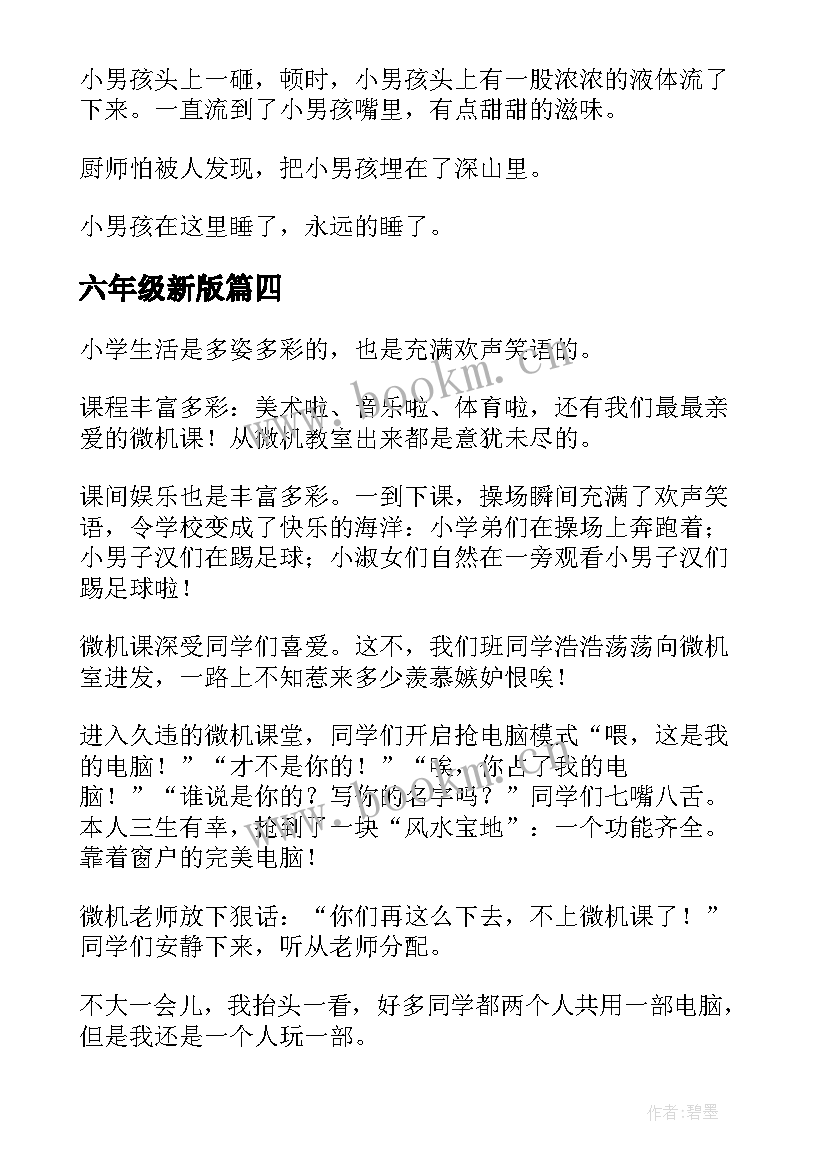 小男孩头上一砸，顿时，小男孩头上有一股浓浓的液体流了下来。一直流到了小男孩嘴里，有点甜甜的滋味。

厨师怕被人发现，把小男孩埋在了深山里。

小男孩在这里睡了，永远的睡了。

六年级新版篇四

小学生活是多姿多彩的，也是充满欢声笑语的。

课程丰富多彩：美术啦、音乐啦、体育啦，还有我们最最亲爱的微机课！从微机教室出来都是意犹未尽的。

课间娱乐也是丰富多彩。一到下课，操场瞬间充满了欢声笑语，令学校变成了快乐的海洋：小学弟们在操场上奔跑着；小男子汉们在踢足球；小淑女们自然在一旁观看小男子汉们踢足球啦！

微机课深受同学们喜爱。这不，我们班同学浩浩荡荡向微机室进发，一路上不知惹来多少羡慕嫉妒恨唉！

进入久违的微机课堂，同学们开启抢电脑模式“喂，这是我的电脑！”“才不是你的！”“唉，你占了我的电脑！”“谁说是你的？写你的名字吗？”同学们七嘴八舌。本人三生有幸，抢到了一块“风水宝地”：一个功能齐全。靠着窗户的完美电脑！

微机老师放下狠话：“你们再这么下去，不上微机课了！”同学们安静下来，听从老师分配。

不大一会儿，我抬头一看，好多同学都两个人共用一部电脑，但是我还是一个人玩一部。

www.bookm.cn

作者:碧墨